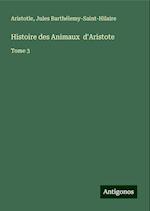 Aristotle, Jules Barthélemy-Saint-Hilaire

Histoire des Animaux d'Aristote

Tome 3

Antigonos